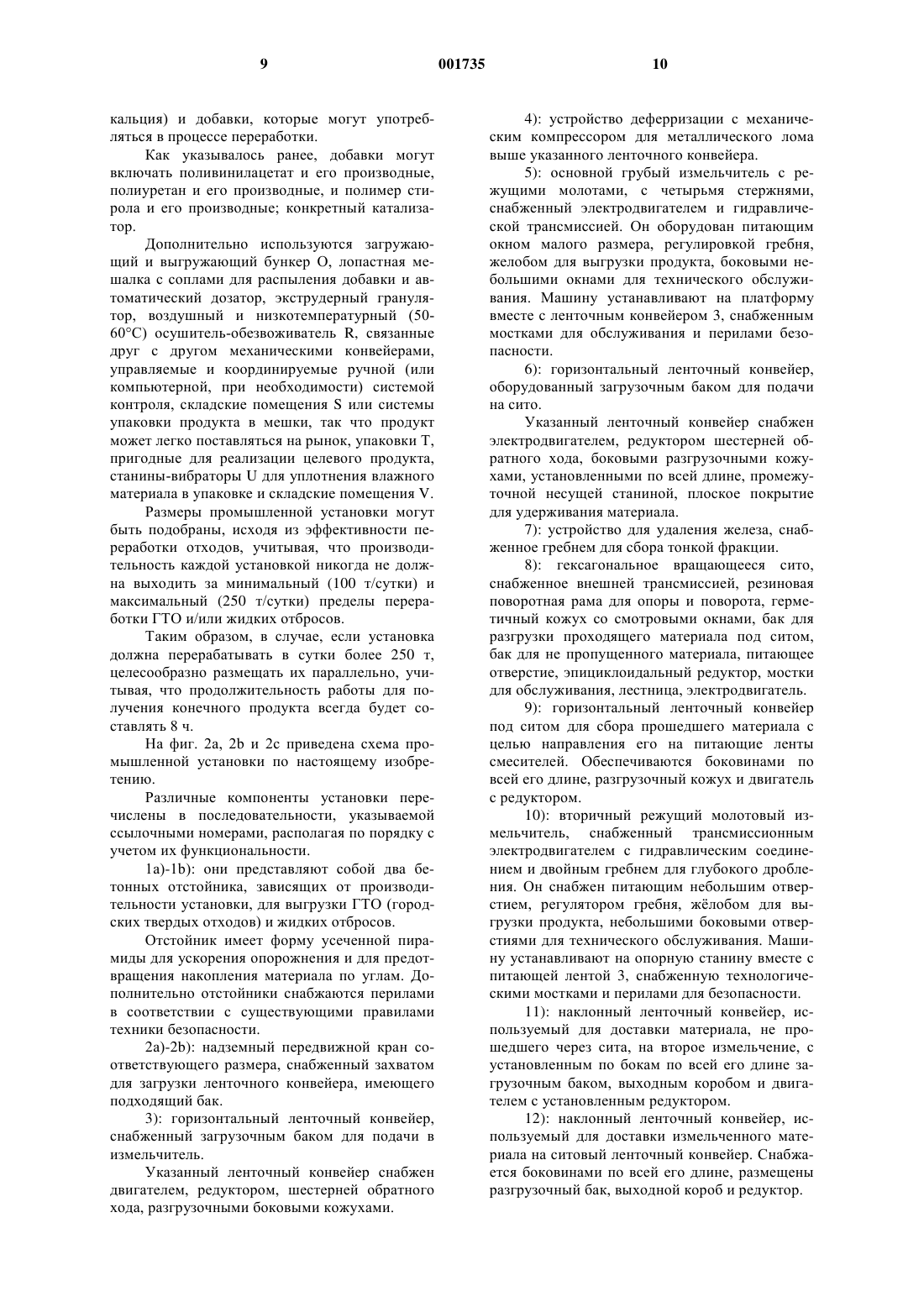 9 001735 10

кальция) и добавки, которые могут употребляться в процессе переработки.

Как указывалось ранее, добавки могут включать поливинилацетат и его производные, полиуретан и его производные, и полимер стирола и его производные; конкретный катализатор.

Дополнительно используются загружающий и выгружающий бункер O, лопастная мешалка с соплами для распыления добавки и автоматический дозатор, экструдерный гранулятор, воздушный и низкотемпературный (50-60°C) осушитель-обезвоживатель R, связанные друг с другом механическими конвейерами, управляемые и координируемые ручной (или компьютерной, при необходимости) системой контроля, складские помещения S или системы упаковки продукта в мешки, так что продукт может легко поставляться на рынок, упаковки T, пригодные для реализации целевого продукта, станины-вибраторы U для уплотнения влажного материала в упаковке и складские помещения V.

Размеры промышленной установки могут быть подобраны, исходя из эффективности переработки отходов, учитывая, что производительность каждой установкой никогда не должна выходить за минимальный (100 т/сутки) и максимальный (250 т/сутки) пределы переработки ГТО и/или жидких отбросов.

Таким образом, в случае, если установка должна перерабатывать в сутки более 250 т, целесообразно размещать их параллельно, учитывая, что продолжительность работы для получения конечного продукта всегда будет составлять 8 ч.

На фиг. 2a, 2b и 2c приведена схема промышленной установки по настоящему изобретению.

Различные компоненты установки перечислены в последовательности, указываемой ссылочными номерами, располагая по порядку с учетом их функциональности.

1a)-1b): они представляют собой два бетонных отстойника, зависящих от производительности установки, для выгрузки ГТО (городских твердых отходов) и жидких отбросов.

Отстойник имеет форму усеченной пирамиды для ускорения опорожнения и для предотвращения накопления материала по углам. Дополнительно отстойники снабжаются перилами в соответствии с существующими правилами техники безопасности.

2a)-2b): надземный передвижной кран соответствующего размера, снабженный захватом для загрузки ленточного конвейера, имеющего подходящий бак.

3): горизонтальный ленточный конвейер, снабженный загрузочным баком для подачи в измельчитель.

Указанный ленточный конвейер снабжен двигателем, редуктором, шестерней обратного хода, разгрузочными боковыми кожухами.

4): устройство деферризации с механическим компрессором для металлического лома выше указанного ленточного конвейера.

5): основной грубый измельчитель с режущими молотами, с четырьмя стержнями, снабженный электродвигателем и гидравлической трансмиссией. Он оборудован питающим окном малого размера, регулировкой гребня, желобом для выгрузки продукта, боковыми небольшими окнами для технического обслуживания. Машину устанавливают на платформу вместе с ленточным конвейером 3, снабженным мостками для обслуживания и перилами безопасности.

6): горизонтальный ленточный конвейер, оборудованный загрузочным баком для подачи на сито.

Указанный ленточный конвейер снабжен электродвигателем, редуктором шестерней обратного хода, боковыми разгрузочными кожухами, установленными по всей длине, промежуточной несущей станиной, плоское покрытие для удерживания материала.

7): устройство для удаления железа, снабженное гребнем для сбора тонкой фракции.

8): гексагональное вращающееся сито, снабженное внешней трансмиссией, резиновая поворотная рама для опоры и поворота, герметичный кожух со смотровыми окнами, бак для разгрузки проходящего материала под ситом, бак для не пропущенного материала, питающее отверстие, эпициклоидальный редуктор, мостки для обслуживания, лестница, электродвигатель.

9): горизонтальный ленточный конвейер под ситом для сбора прошедшего материала с целью направления его на питающие ленты смесителей. Обеспечиваются боковинами по всей его длине, разгрузочный кожух и двигатель с редуктором.

10): вторичный режущий молотовый измельчитель, снабженный трансмиссионным электродвигателем с гидравлическим соединением и двойным гребнем для глубокого дробления. Он снабжен питающим небольшим отверстием, регулятором гребня, жёлобом для выгрузки продукта, небольшими боковыми отверстиями для технического обслуживания. Машину устанавливают на опорную станину вместе с питающей лентой 3, снабженную технологическими мостками и перилами для безопасности.

11): наклонный ленточный конвейер, используемый для доставки материала, не прошедшего через сита, на второе измельчение, с установленным по бокам по всей его длине загрузочным баком, выходным коробом и двигателем с установленным редуктором.

12): наклонный ленточный конвейер, используемый для доставки измельченного материала на ситовый ленточный конвейер. Снабжается боковинами по всей его длине, размещены разгрузочный бак, выходной короб и редуктор.